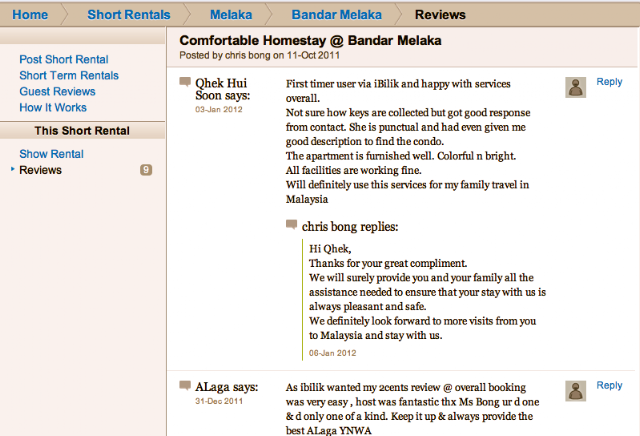 Home Short Rentals Melaka Bandar Melaka Reviews

Post Short Rental
Short Term Rentals
Guest Reviews
How It Works

This Short Rental

Show Rental
Reviews 9

Comfortable Homestay @ Bandar Melaka
Posted by chris bong on 11-Oct 2011

Qhek Hui Soon says:
03-Jan 2012

First timer user via iBilik and happy with services overall.
Not sure how keys are collected but got good response from contact. She is punctual and had even given me good description to find the condo.
The apartment is furnished well. Colorful n bright.
All facilities are working fine.
Will definitely use this services for my family travel in Malaysia

Reply

chris bong replies:

Hi Qhek,
Thanks for your great compliment.
We will surely provide you and your family all the assistance needed to ensure that your stay with us is always pleasant and safe.
We definitely look forward to more visits from you to Malaysia and stay with us.

06-Jan 2012

ALaga says:
31-Dec 2011

As ibilik wanted my 2cents review @ overall booking was very easy , host was fantastic thx Ms Bong ur d one & d only one of a kind. Keep it up & always provide the best ALaga YNWA

Reply